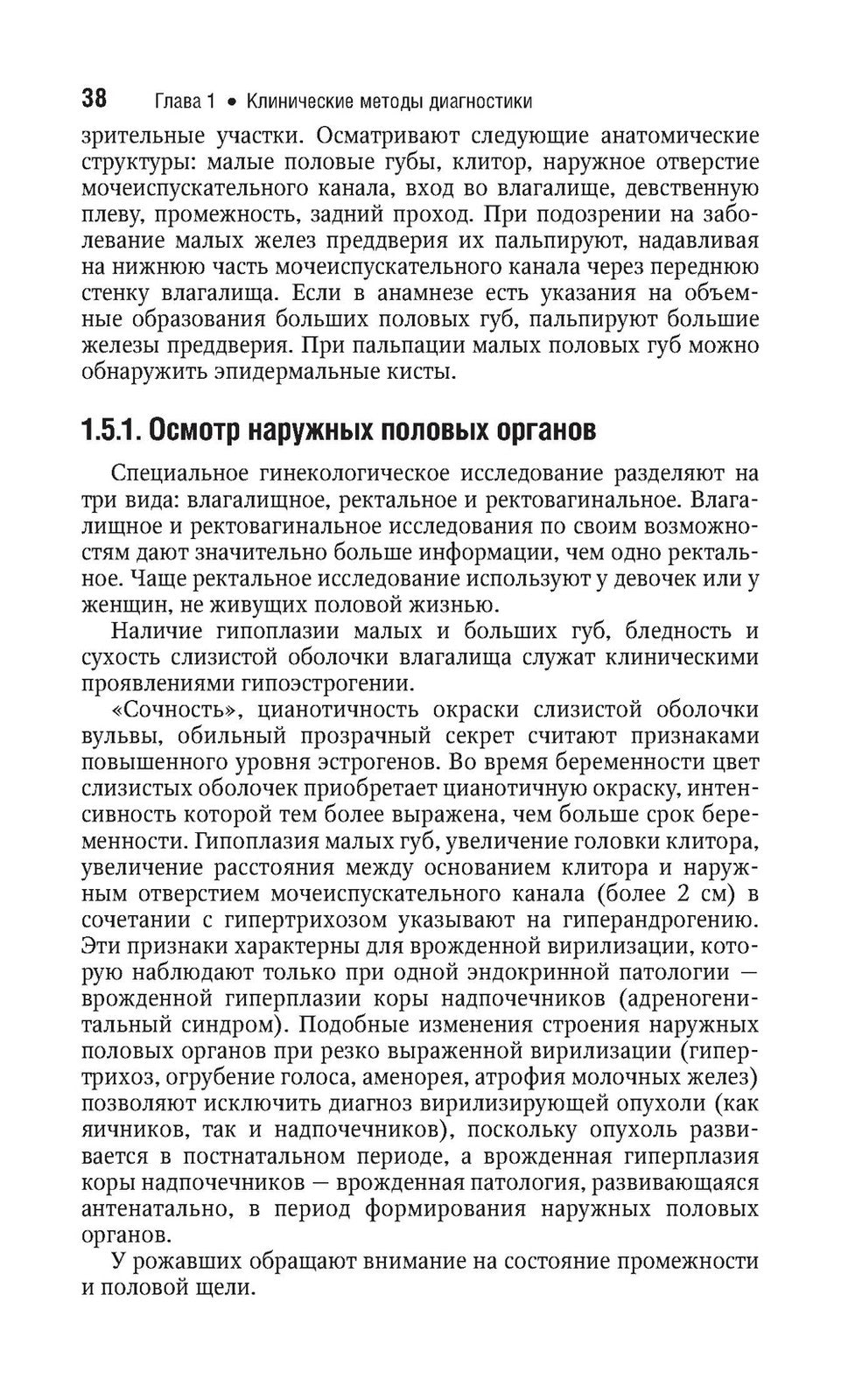 38 Глава 1 • Клинические методы диагностики

зрительные участки. Осматривают следующие анатомические структуры: малые половые губы, клитор, наружное отверстие мочеиспускательного канала, вход во влагалище, девственную плеву, промежность, задний проход. При подозрении на заболевание малых желез преддверия их пальпируют, надавливая на нижнюю часть мочеиспускательного канала через переднюю стенку влагалища. Если в анамнезе есть указания на объемные образования больших половых губ, пальпируют большие железы преддверия. При пальпации малых половых губ можно обнаружить эпидермальные кисты.

1.5.1. Осмотр наружных половых органов

Специальное гинекологическое исследование разделяют на три вида: влагалищное, ректальное и ректовагинальное. Влагалищное и ректовагинальное исследования по своим возможностям дают значительно больше информации, чем одно ректальное. Чаще ректальное исследование используют у девочек или у женщин, не живущих половой жизнью.

Наличие гипоплазии малых и больших губ, бледность и сухость слизистой оболочки влагалища служат клиническими проявлениями гипоэстрогении.

«Сочность», цианотичность окраски слизистой оболочки вульвы, обильный прозрачный секрет считают признаками повышенного уровня эстрогенов. Во время беременности цвет слизистых оболочек приобретает цианотичную окраску, интенсивность которой тем более выражена, чем больше срок беременности. Гипоплазия малых губ, увеличение головки клитора, увеличение расстояния между основанием клитора и наружным отверстием мочеиспускательного канала (более 2 см) в сочетании с гипертрихозом указывают на гиперандрогению. Эти признаки характерны для врожденной вирилизации, которую наблюдают только при одной эндокринной патологии — врожденной гиперплазии коры надпочечников (адреногенитальный синдром). Подобные изменения строения наружных половых органов при резко выраженной вирилизации (гипертрихоз, огрубение голоса, аменорея, атрофия молочных желез) позволяют исключить диагноз вирилизирующей опухоли (как яичников, так и надпочечников), поскольку опухоль развивается в постнатальном периоде, а врожденная гиперплазия коры надпочечников — врожденная патология, развивающаяся антенатально, в период формирования наружных половых органов.

У рожавших обращают внимание на состояние промежности и половой щели.